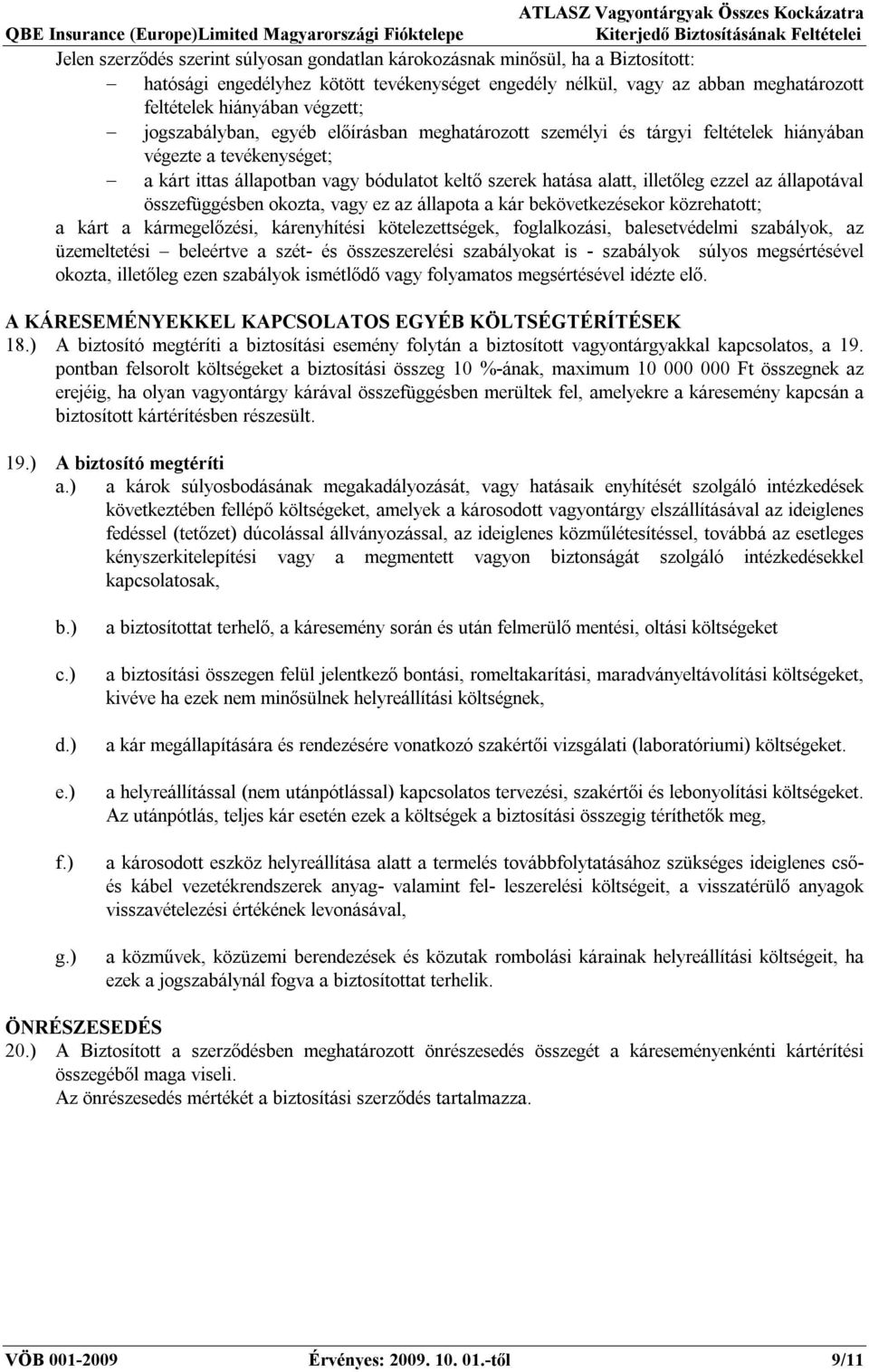 QBE Insurance (Europe)Limited Magyarországi Fióktelepe

ATLASZ Vagyontárgyak Összes Kockázatra Kiterjedő Biztosításának Feltételei

Jelen szerződés szerint súlyosan gondatlan károkozásnak minősül, ha a Biztosított:

– hatósági engedélyhez kötött tevékenységet engedély nélkül, vagy az abban meghatározott feltételek hiányában végzett;

– jogszabályban, egyéb előírásban meghatározott személyi és tárgyi feltételek hiányában végezte a tevékenységet;

– a kárt ittas állapotban vagy bódulatot keltő szerek hatása alatt, illetőleg ezzel az állapotával összefüggésben okozta, vagy ez az állapota a kár bekövetkezésekor közrehatott;

a kárt a kármegelőzési, kárenyhítési kötelezettségek, foglalkozási, balesetvédelmi szabályok, az üzemeltetési – beleértve a szét- és összeszerelési szabályokat is - szabályok súlyos megsértésével okozta, illetőleg ezen szabályok ismétlődő vagy folyamatos megsértésével idézte elő.

A KÁRESEMÉNYEKKEL KAPCSOLATOS EGYÉB KÖLTSÉGTÉRÍTÉSEK

18.) A biztosító megtéríti a biztosítási esemény folytán a biztosított vagyontárgyakkal kapcsolatos, a 19. pontban felsorolt költségeket a biztosítási összeg 10 %-ának, maximum 10 000 000 Ft összegnek az erejéig, ha olyan vagyontárgy kárával összefüggésben merültek fel, amelyekre a káresemény kapcsán a biztosított kártérítésben részesült.

19.) A biztosító megtéríti

a.) a károk súlyosbodásának megakadályozását, vagy hatásaik enyhítését szolgáló intézkedések következtében fellépő költségeket, amelyek a károsodott vagyontárgy elszállításával az ideiglenes fedéssel (tetőzet) dúcolással állványozással, az ideiglenes közműlétesítéssel, továbbá az esetleges kényszerkitelepítési vagy a megmentett vagyon biztonságát szolgáló intézkedésekkel kapcsolatosak,

b.) a biztosítottat terhelő, a káresemény során és után felmerülő mentési, oltási költségeket

c.) a biztosítási összegen felül jelentkező bontási, romeltakarítási, maradványeltávolítási költségeket, kivéve ha ezek nem minősülnek helyreállítási költségnek,

d.) a kár megállapítására és rendezésére vonatkozó szakértői vizsgálati (laboratóriumi) költségeket.

e.) a helyreállítással (nem utánpótlással) kapcsolatos tervezési, szakértői és lebonyolítási költségeket. Az utánpótlás, teljes kár esetén ezek a költségek a biztosítási összegig téríthetők meg,

f.) a károsodott eszköz helyreállítása alatt a termelés továbbfolytatásához szükséges ideiglenes cső- és kábel vezetékrendszerek anyag- valamint fel- leszerelési költségeit, a visszatérülő anyagok visszavételezési értékének levonásával,

g.) a közművek, közüzemi berendezések és közutak rombolási kárainak helyreállítási költségeit, ha ezek a jogszabálynál fogva a biztosítottat terhelik.

ÖNRÉSZESEDÉS

20.) A Biztosított a szerződésben meghatározott önrészesedés összegét a káreseményenkénti kártérítési összegéből maga viseli.
Az önrészesedés mértékét a biztosítási szerződés tartalmazza.

VÖB 001-2009 Érvényes: 2009. 10. 01.-től 9/11